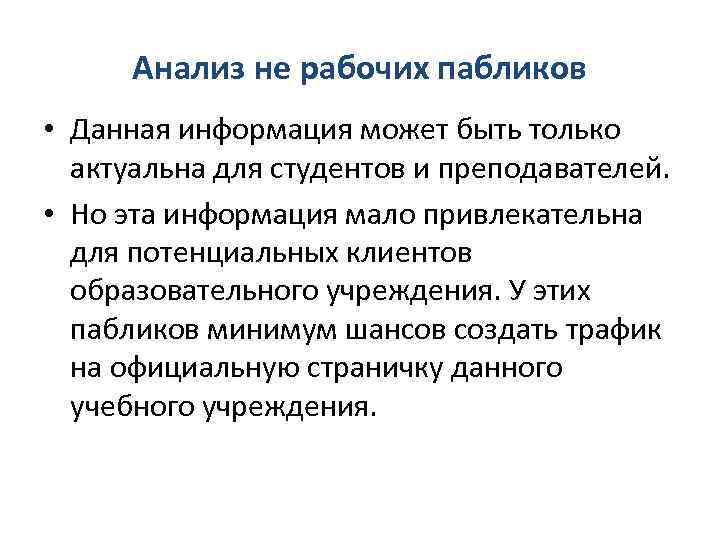 Анализ не рабочих пабликов

• Данная информация может быть только актуальна для студентов и преподавателей.

• Но эта информация мало привлекательна для потенциальных клиентов образовательного учреждения. У этих пабликов минимум шансов создать трафик на официальную страничку данного учебного учреждения.